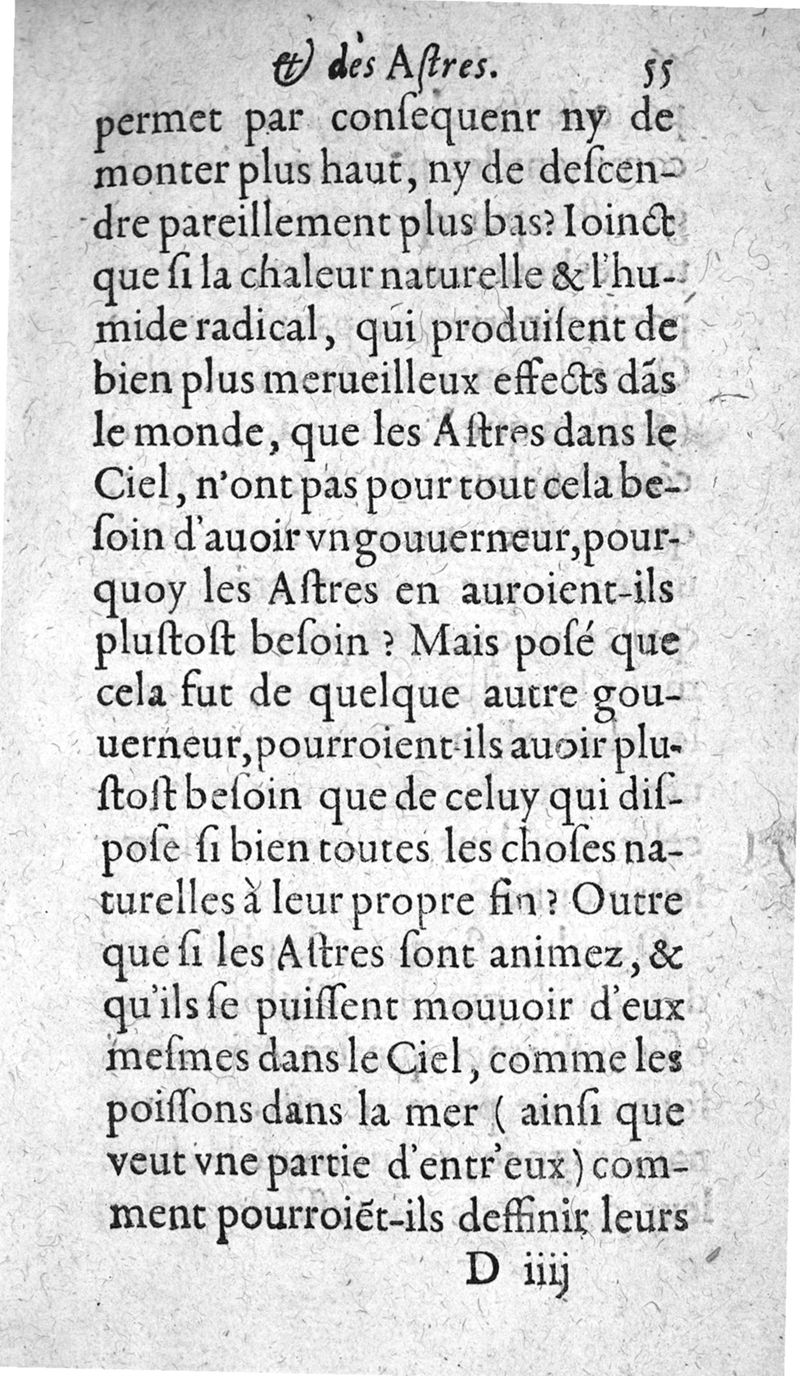 & des Aſtres. 55

permet par conſequent ny de monter plus haut, ny de deſcendre pareillement plus bas? Ioinct que ſi la chaleur naturelle & l'humide radical, qui produiſent de bien plus merueilleux effects dãs le monde, que les Aſtres dans le Ciel, n'ont pas pour tout cela beſoin d'auoir vn gouuerneur, pourquoy les Aſtres en auroient-ils pluſtoſt beſoin ? Mais poſé que cela fut de quelque autre gouuerneur, pourroient-ils auoir pluſtoſt beſoin que de celuy qui diſpoſe ſi bien toutes les choſes naturelles à leur propre fin ? Outre que ſi les Aſtres ſont animez, & qu'ils ſe puiſſent mouuoir d'eux meſmes dans le Ciel, comme les poiſſons dans la mer ( ainſi que veut vne partie d'entr'eux ) comment pourroiẽt-ils deffinir leurs

D iiij